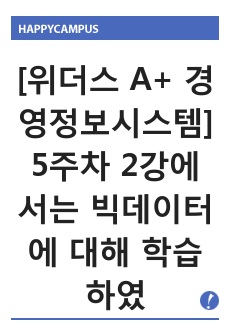 HAPPYCAMPUS

[위더스 A+ 경영정보시스템] 5주차 2강에서는 빅데이터에 대해 학습하였

!